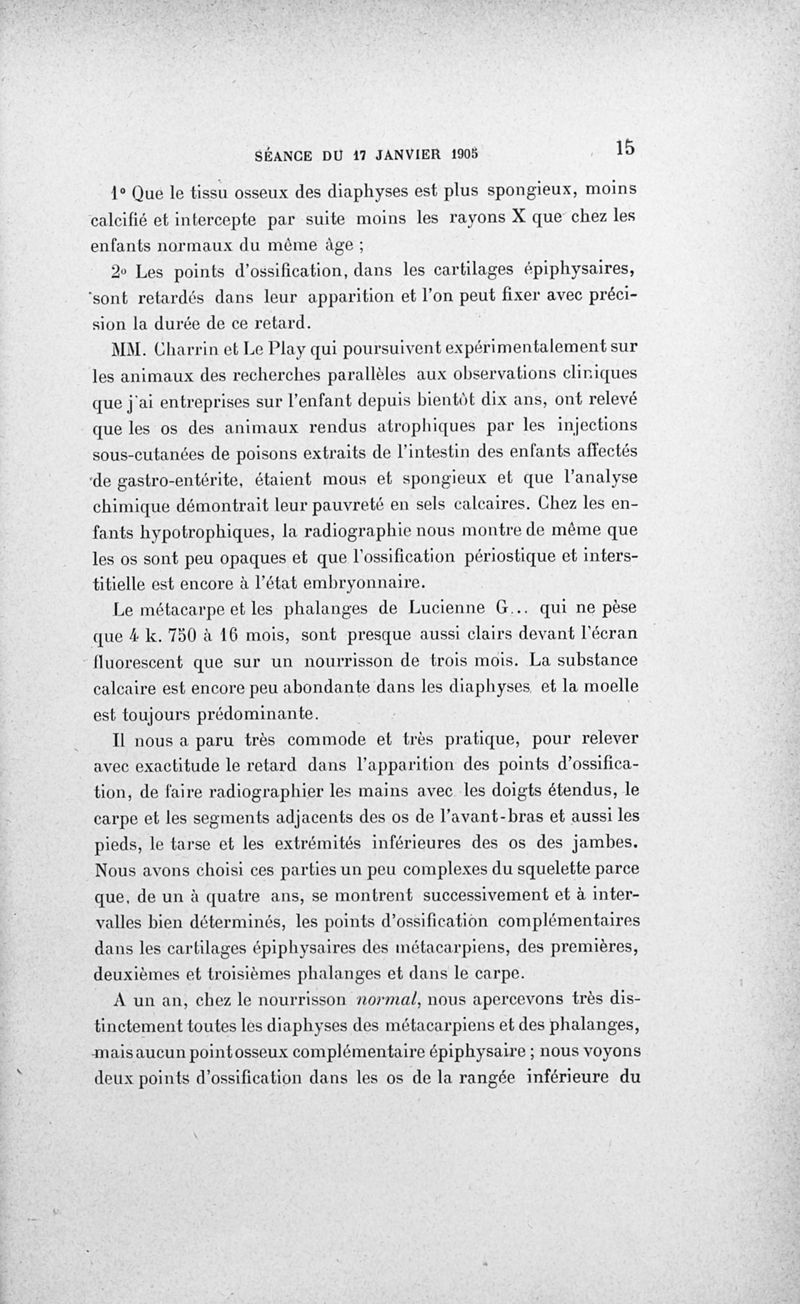 SÉANCE DU 17 JANVIER 1905 15

1° Que le tissu osseux des diaphyses est plus spongieux, moins calcifié et intercepte par suite moins les rayons X que chez les enfants normaux du même âge ;

2° Les points d'ossification, dans les cartilages épiphysaires, sont retardés dans leur apparition et l'on peut fixer avec précision la durée de ce retard.

MM. Charrin et Le Play qui poursuivent expérimentalement sur les animaux des recherches parallèles aux observations cliniques que j'ai entreprises sur l'enfant depuis bientôt dix ans, ont relevé que les os des animaux rendus atrophiques par les injections sous-cutanées de poisons extraits de l'intestin des enfants affectés de gastro-entérite, étaient mous et spongieux et que l'analyse chimique démontrait leur pauvreté en sels calcaires. Chez les enfants hypotrophiques, la radiographie nous montre de même que les os sont peu opaques et que l'ossification périostique et interstitielle est encore à l'état embryonnaire.

Le métacarpe et les phalanges de Lucienne G... qui ne pèse que 4 k. 750 à 16 mois, sont presque aussi clairs devant l'écran fluorescent que sur un nourrisson de trois mois. La substance calcaire est encore peu abondante dans les diaphyses et la moelle est toujours prédominante.

Il nous a paru très commode et très pratique, pour relever avec exactitude le retard dans l'apparition des points d'ossification, de faire radiographier les mains avec les doigts étendus, le carpe et les segments adjacents des os de l'avant-bras et aussi les pieds, le tarse et les extrémités inférieures des os des jambes. Nous avons choisi ces parties un peu complexes du squelette parce que, de un à quatre ans, se montrent successivement et à intervalles bien déterminés, les points d'ossification complémentaires dans les cartilages épiphysaires des métacarpiens, des premières, deuxièmes et troisièmes phalanges et dans le carpe.

A un an, chez le nourrisson normal, nous apercevons très distinctement toutes les diaphyses des métacarpiens et des phalanges, mais aucun point osseux complémentaire épiphysaire ; nous voyons deux points d'ossification dans les os de la rangée inférieure du